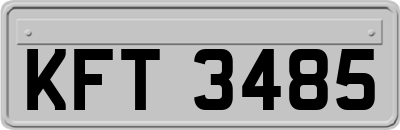 KFT 3485